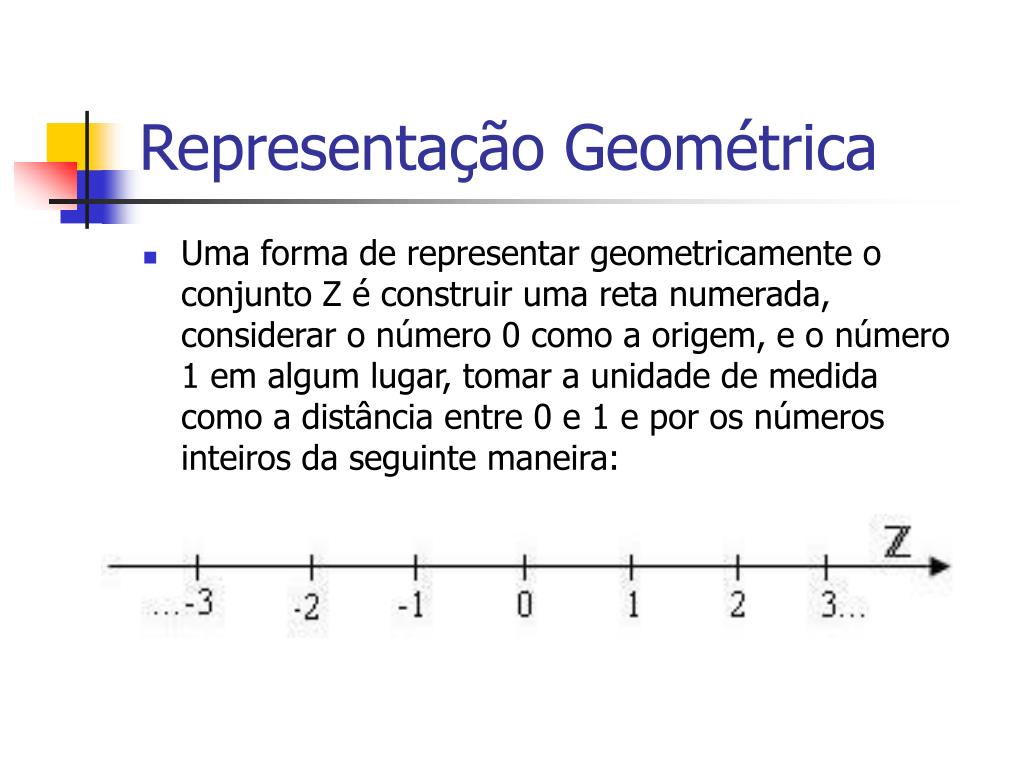 Representação Geométrica

Uma forma de representar geometricamente o conjunto Z é construir uma reta numerada, considerar o número 0 como a origem, e o número 1 em algum lugar, tomar a unidade de medida como a distância entre 0 e 1 e por os números inteiros da seguinte maneira:

$\mathbb{Z}$

...-3 -2 -1 0 1 2 3...